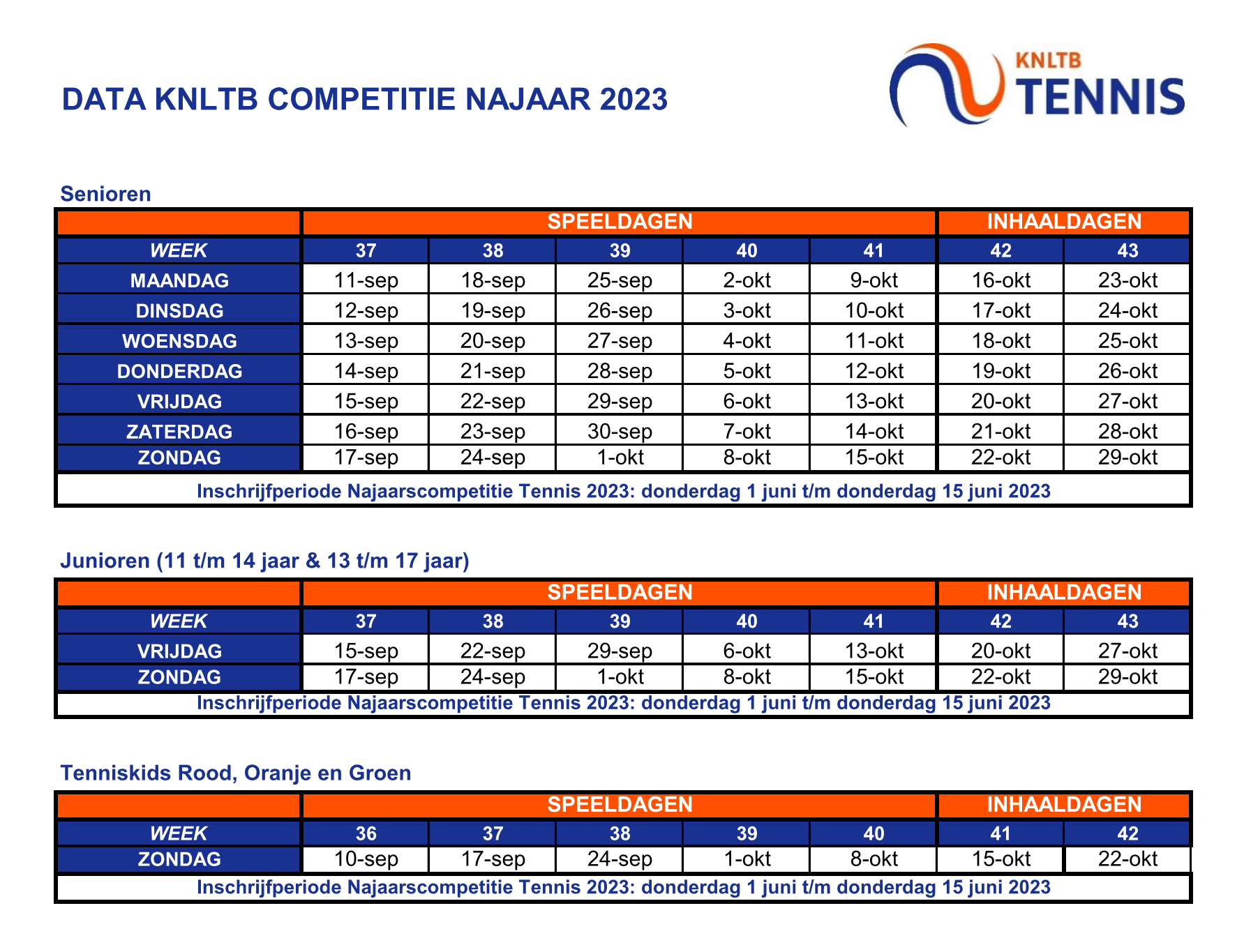 DATA KNLTB COMPETITIE NAJAAR 2023

KNLTB TENNIS

Senioren

| | SPEELDAGEN | | | | | INHAALDAGEN | |
|---|---|---|---|---|---|---|---|
| WEEK | 37 | 38 | 39 | 40 | 41 | 42 | 43 |
| MAANDAG | 11-sep | 18-sep | 25-sep | 2-okt | 9-okt | 16-okt | 23-okt |
| DINSDAG | 12-sep | 19-sep | 26-sep | 3-okt | 10-okt | 17-okt | 24-okt |
| WOENSDAG | 13-sep | 20-sep | 27-sep | 4-okt | 11-okt | 18-okt | 25-okt |
| DONDERDAG | 14-sep | 21-sep | 28-sep | 5-okt | 12-okt | 19-okt | 26-okt |
| VRIJDAG | 15-sep | 22-sep | 29-sep | 6-okt | 13-okt | 20-okt | 27-okt |
| ZATERDAG | 16-sep | 23-sep | 30-sep | 7-okt | 14-okt | 21-okt | 28-okt |
| ZONDAG | 17-sep | 24-sep | 1-okt | 8-okt | 15-okt | 22-okt | 29-okt |

Inschrijfperiode Najaarscompetitie Tennis 2023: donderdag 1 juni t/m donderdag 15 juni 2023

Junioren (11 t/m 14 jaar & 13 t/m 17 jaar)

| | SPEELDAGEN | | | | | INHAALDAGEN | |
|---|---|---|---|---|---|---|---|
| WEEK | 37 | 38 | 39 | 40 | 41 | 42 | 43 |
| VRIJDAG | 15-sep | 22-sep | 29-sep | 6-okt | 13-okt | 20-okt | 27-okt |
| ZONDAG | 17-sep | 24-sep | 1-okt | 8-okt | 15-okt | 22-okt | 29-okt |

Inschrijfperiode Najaarscompetitie Tennis 2023: donderdag 1 juni t/m donderdag 15 juni 2023

Tenniskids Rood, Oranje en Groen

| | SPEELDAGEN | | | | | INHAALDAGEN | |
|---|---|---|---|---|---|---|---|
| WEEK | 36 | 37 | 38 | 39 | 40 | 41 | 42 |
| ZONDAG | 10-sep | 17-sep | 24-sep | 1-okt | 8-okt | 15-okt | 22-okt |

Inschrijfperiode Najaarscompetitie Tennis 2023: donderdag 1 juni t/m donderdag 15 juni 2023